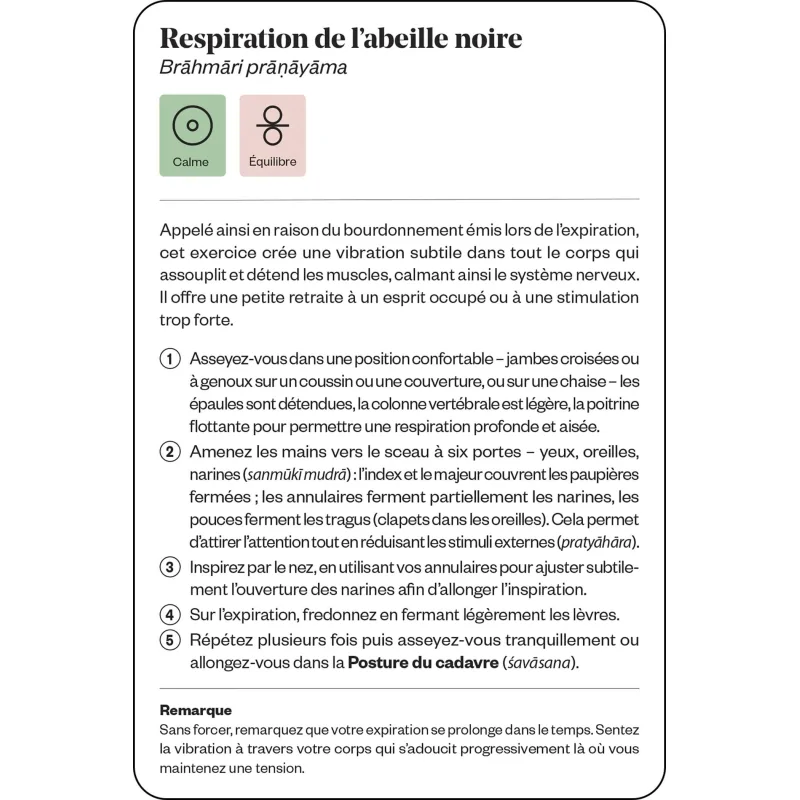 Respiration de l'abeille noire
Brāhmāri prāṇāyāma

Calme
Équilibre

Appelé ainsi en raison du bourdonnement émis lors de l'expiration, cet exercice crée une vibration subtile dans tout le corps qui assouplit et détend les muscles, calmant ainsi le système nerveux. Il offre une petite retraite à un esprit occupé ou à une stimulation trop forte.

1 Asseyez-vous dans une position confortable – jambes croisées ou à genoux sur un coussin ou une couverture, ou sur une chaise – les épaules sont détendues, la colonne vertébrale est légère, la poitrine flottante pour permettre une respiration profonde et aisée.

2 Amenez les mains vers le sceau à six portes – yeux, oreilles, narines (sanmūkī mudrā) : l'index et le majeur couvrent les paupières fermées ; les annulaires ferment partiellement les narines, les pouces ferment les tragus (clapets dans les oreilles). Cela permet d'attirer l'attention tout en réduisant les stimuli externes (pratyāhāra).

3 Inspirez par le nez, en utilisant vos annulaires pour ajuster subtilement l'ouverture des narines afin d'allonger l'inspiration.

4 Sur l'expiration, fredonnez en fermant légèrement les lèvres.

5 Répétez plusieurs fois puis asseyez-vous tranquillement ou allongez-vous dans la Posture du cadavre (śavāsana).

Remarque
Sans forcer, remarquez que votre expiration se prolonge dans le temps. Sentez la vibration à travers votre corps qui s'adoucit progressivement là où vous maintenez une tension.